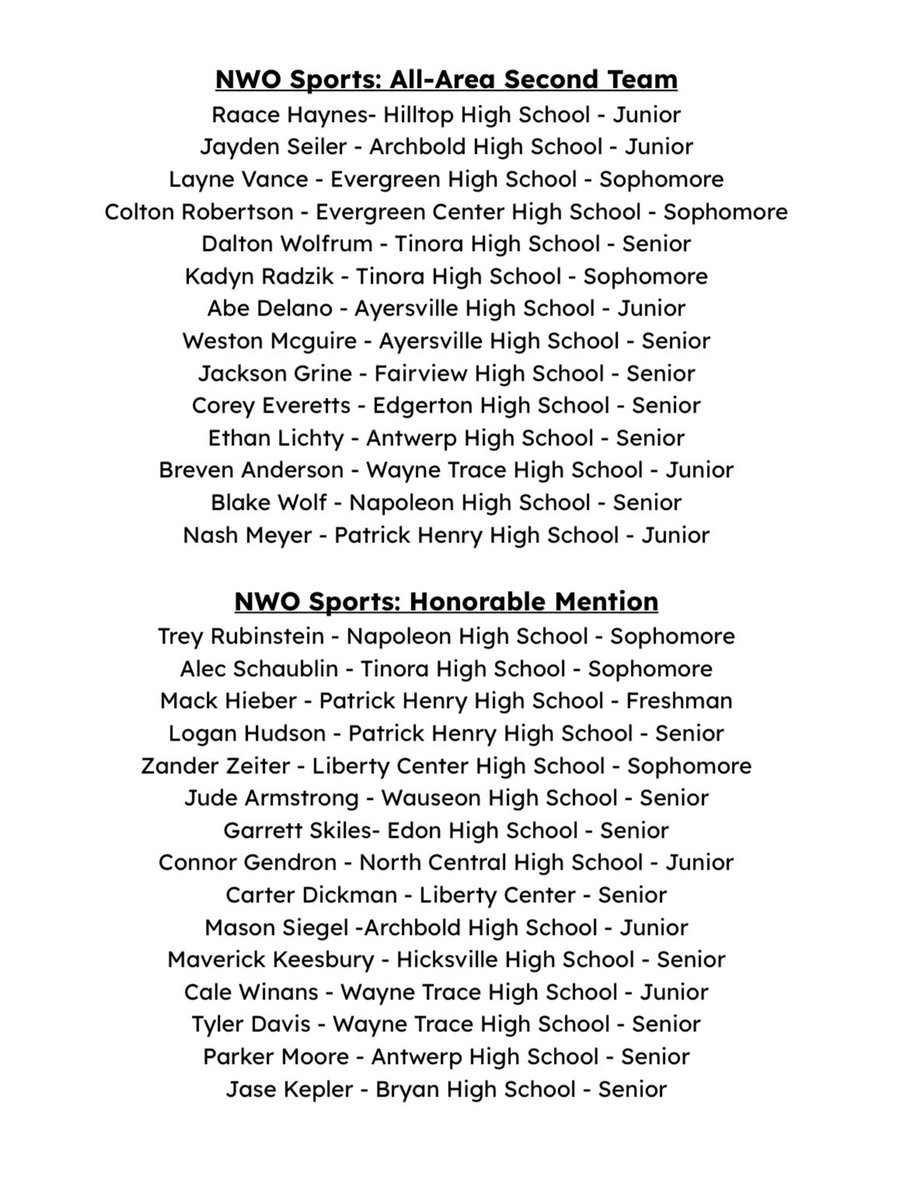 NWO Sports: All-Area Second Team
Raace Haynes- Hilltop High School - Junior
Jayden Seiler - Archbold High School - Junior
Layne Vance - Evergreen High School - Sophomore
Colton Robertson - Evergreen Center High School - Sophomore
Dalton Wolfrum - Tinora High School - Senior
Kadyn Radzik - Tinora High School - Sophomore
Abe Delano - Ayersville High School - Junior
Weston Mcguire - Ayersville High School - Senior
Jackson Grine - Fairview High School - Senior
Corey Everetts - Edgerton High School - Senior
Ethan Lichty - Antwerp High School - Senior
Breven Anderson - Wayne Trace High School - Junior
Blake Wolf - Napoleon High School - Senior
Nash Meyer - Patrick Henry High School - Junior

NWO Sports: Honorable Mention
Trey Rubinstein - Napoleon High School - Sophomore
Alec Schaublin - Tinora High School - Sophomore
Mack Hieber - Patrick Henry High School - Freshman
Logan Hudson - Patrick Henry High School - Senior
Zander Zeiter - Liberty Center High School - Sophomore
Jude Armstrong - Wauseon High School - Senior
Garrett Skiles- Edon High School - Senior
Connor Gendron - North Central High School - Junior
Carter Dickman - Liberty Center - Senior
Mason Siegel -Archbold High School - Junior
Maverick Keesbury - Hicksville High School - Senior
Cale Winans - Wayne Trace High School - Junior
Tyler Davis - Wayne Trace High School - Senior
Parker Moore - Antwerp High School - Senior
Jase Kepler - Bryan High School - Senior